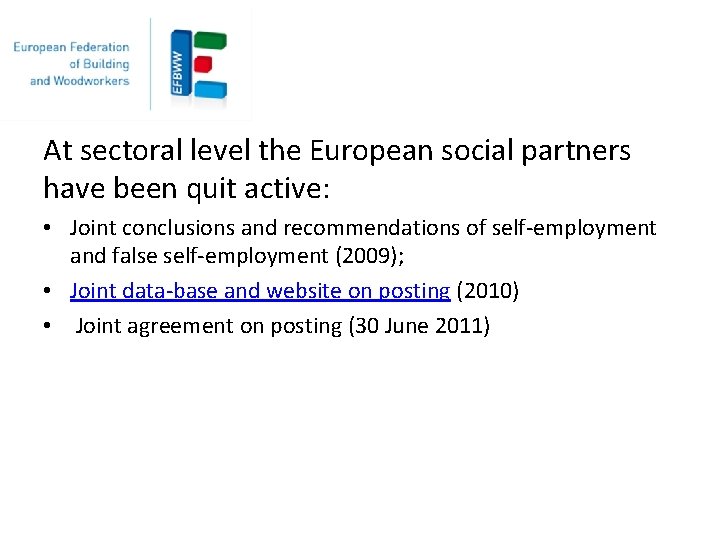 European Federation
of Building
and Woodworkers

EFBWW

At sectoral level the European social partners have been quit active:

• Joint conclusions and recommendations of self-employment and false self-employment (2009);
• Joint data-base and website on posting (2010)
• Joint agreement on posting (30 June 2011)